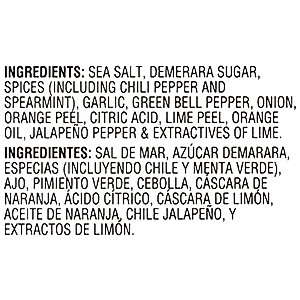 INGREDIENTS: SEA SALT, DEMERARA SUGAR, SPICES (INCLUDING CHILI PEPPER AND SPEARMINT), GARLIC, GREEN BELL PEPPER, ONION, ORANGE PEEL, CITRIC ACID, LIME PEEL, ORANGE OIL, JALAPEÑO PEPPER & EXTRACTIVES OF LIME.

INGREDIENTES: SAL DE MAR, AZÚCAR DEMARARA, ESPECIAS (INCLUYENDO CHILE Y MENTA VERDE), AJO, PIMIENTO VERDE, CEBOLLA, CÁSCARA DE NARANJA, ÁCIDO CÍTRICO, CÁSCARA DE LIMÓN, ACEITE DE NARANJA, CHILE JALAPEÑO, Y EXTRACTOS DE LIMÓN.